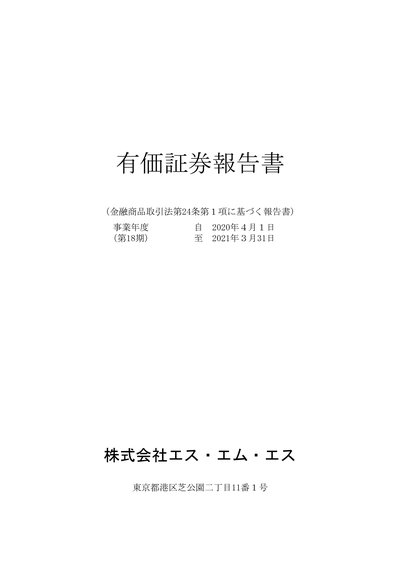 有価証券報告書

(金融商品取引法第24条第1項に基づく報告書)

事業年度 自 2020年4月1日
(第18期) 至 2021年3月31日

株式会社エス・エム・エス

東京都港区芝公園二丁目11番1号